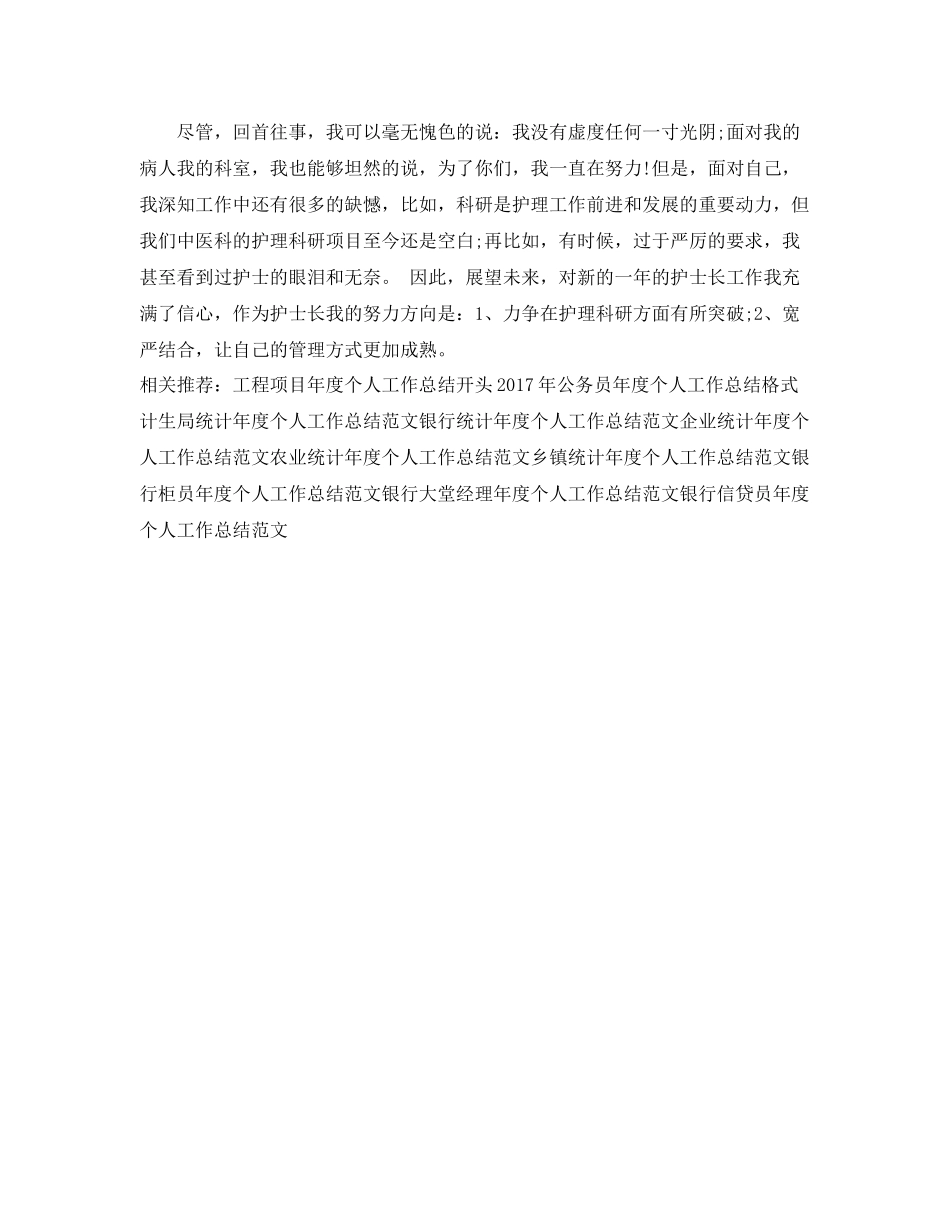 尽管，回首往事，我可以毫无愧色的说：我没有虚度任何一寸光阴;面对我的病人我的科室，我也能够坦然的说，为了你们，我一直在努力!但是，面对自己，我深知工作中还有很多的缺憾，比如，科研是护理工作前进和发展的重要动力，但我们中医科的护理科研项目至今还是空白;再比如，有时候，过于严厉的要求，我甚至看到过护士的眼泪和无奈。 因此，展望未来，对新的一年的护士长工作我充满了信心，作为护士长我的努力方向是：1、力争在护理科研方面有所突破;2、宽严结合，让自己的管理方式更加成熟。

相关推荐：工程项目年度个人工作总结开头2017年公务员年度个人工作总结格式计生局统计年度个人工作总结范文银行统计年度个人工作总结范文企业统计年度个人工作总结范文农业统计年度个人工作总结范文乡镇统计年度个人工作总结范文银行柜员年度个人工作总结范文银行大堂经理年度个人工作总结范文银行信贷员年度个人工作总结范文